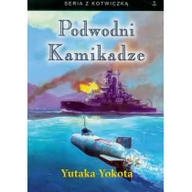 SERIA Z KOTWICZKĄ

Podwodni Kamikadze

Yutaka Yokota